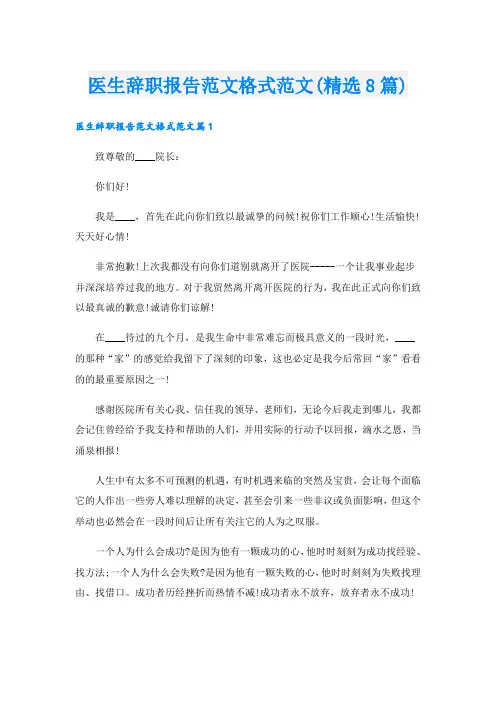 医生辞职报告范文格式范文(精选8篇)

医生辞职报告范文格式范文篇1

致尊敬的____院长：

你们好！

我是____，首先在此向你们致以最诚挚的问候！祝你们工作顺心！生活愉快！天天好心情！

非常抱歉！上次我都没有向你们道别就离开了医院------一个让我事业起步并深深培养过我的地方。对于我贸然离开离开医院的行为，我在此正式向你们致以最真诚的歉意！诚请你们谅解！

在____待过的九个月，是我生命中非常难忘而极具意义的一段时光，____的那种“家”的感觉给我留下了深刻的印象，这也必定是我今后常回“家”看看的的最重要原因之一！

感谢医院所有关心我、信任我的领导、老师们，无论今后我走到哪儿，我都会记住曾经给予我支持和帮助的人们，并用实际的行动予以回报，滴水之恩，当涌泉相报！

人生中有太多不可预测的机遇，有时机遇来临的突然及宝贵，会让每个面临它的人作出一些旁人难以理解的决定，甚至会引来一些非议或负面影响，但这个举动也必然会在一段时间后让所有关注它的人为之叹服。

一个人为什么会成功?是因为他有一颗成功的心，他时时刻刻为成功找经验、找方法；一个人为什么会失败?是因为他有一颗失败的心，他时时刻刻为失败找理由、找借口。成功者历经挫折而热情不减！成功者永不放弃，放弃者永不成功！